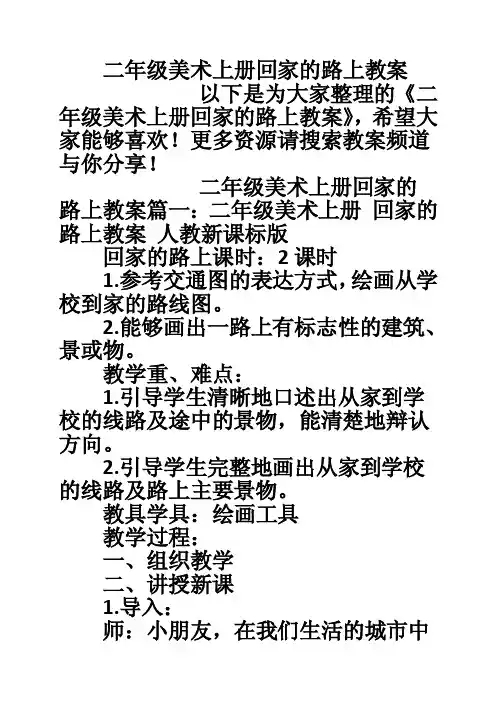 二年级美术上册回家的路上教案

以下是为大家整理的《二年级美术上册回家的路上教案》，希望大家能够喜欢！更多资源请搜索教案频道与你分享！

二年级美术上册回家的路上教案篇一：二年级美术上册 回家的路上教案 人教新课标版

回家的路上课时：2 课时

1.参考交通图的表达方式，绘画从学校到家的路线图。

2.能够画出一路上有标志性的建筑、景或物。

教学重、难点：

1.引导学生清晰地口述出从家到学校的线路及途中的景物，能清楚地辩认方向。

2.引导学生完整地画出从家到学校的线路及路上主要景物。

教具学具：绘画工具

教学过程：

一、组织教学

二、讲授新课

1.导入：

师：小朋友，在我们生活的城市中